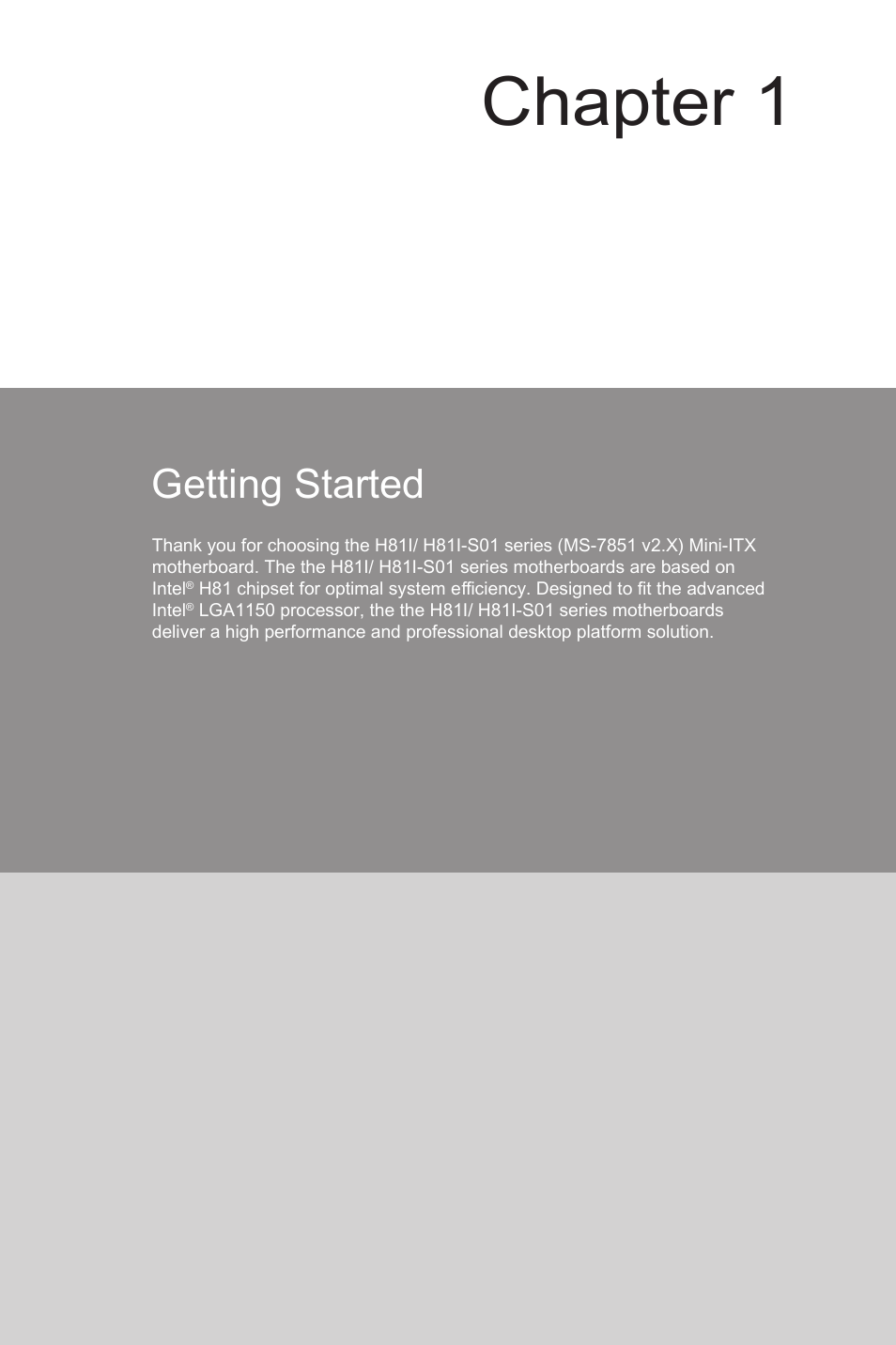 Chapter 1

Getting Started

Thank you for choosing the H81I/ H81I-S01 series (MS-7851 v2.X) Mini-ITX motherboard. The the H81I/ H81I-S01 series motherboards are based on Intel® H81 chipset for optimal system efficiency. Designed to fit the advanced Intel® LGA1150 processor, the the H81I/ H81I-S01 series motherboards deliver a high performance and professional desktop platform solution.